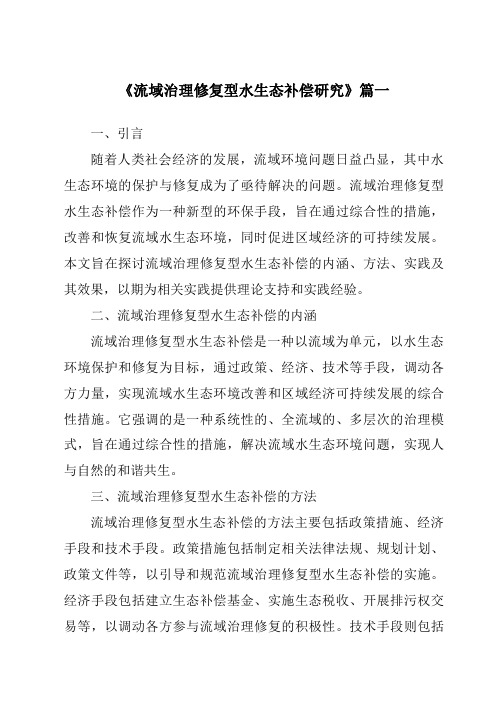 《流域治理修复型水生态补偿研究》篇一

一、引言

随着人类社会经济的发展，流域环境问题日益凸显，其中水生态环境的保护与修复成为了亟待解决的问题。流域治理修复型水生态补偿作为一种新型的环保手段，旨在通过综合性的措施，改善和恢复流域水生态环境，同时促进区域经济的可持续发展。本文旨在探讨流域治理修复型水生态补偿的内涵、方法、实践及其效果，以期为相关实践提供理论支持和实践经验。

二、流域治理修复型水生态补偿的内涵

流域治理修复型水生态补偿是一种以流域为单元，以水生态环境保护和修复为目标，通过政策、经济、技术等手段，调动各方力量，实现流域水生态环境改善和区域经济可持续发展的综合性措施。它强调的是一种系统性的、全流域的、多层次的治理模式，旨在通过综合性的措施，解决流域水生态环境问题，实现人与自然的和谐共生。

三、流域治理修复型水生态补偿的方法

流域治理修复型水生态补偿的方法主要包括政策措施、经济手段和技术手段。政策措施包括制定相关法律法规、规划计划、政策文件等，以引导和规范流域治理修复型水生态补偿的实施。经济手段包括建立生态补偿基金、实施生态税收、开展排污权交易等，以调动各方参与流域治理修复的积极性。技术手段则包括